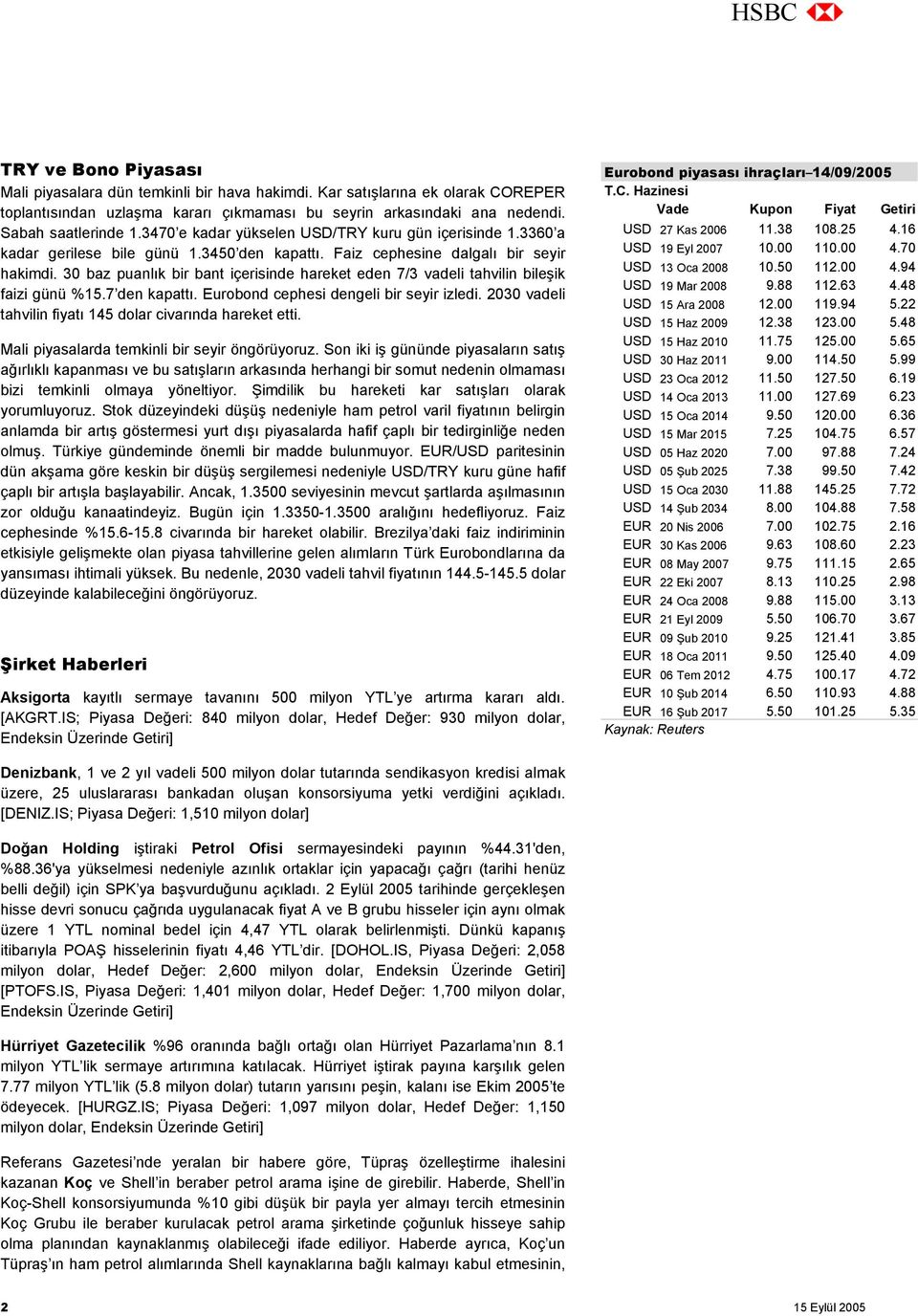 HSBC

TRY ve Bono Piyasası

Mali piyasalara dün temkinli bir hava hakimdi. Kar satışlarına ek olarak COREPER toplantısından uzlaşma kararı çıkmaması bu seyrin arkasındaki ana nedendi. Sabah saatlerinde 1.3470'e kadar yükselen USD/TRY kuru gün içerisinde 1.3360'a kadar gerilese bile günü 1.3450'den kapattı. Faiz cephesine dalgalı bir seyir hakimdi. 30 baz puanlık bir bant içerisinde hareket eden 7/3 vadeli tahvilin bileşik faizi günü %15.7'den kapattı. Eurobond cephesi dengeli bir seyir izledi. 2030 vadeli tahvilin fiyatı 145 dolar civarında hareket etti.

Mali piyasalarda temkinli bir seyir öngörüyoruz. Son iki iş gününde piyasaların satış ağırlıklı kapanması ve bu satışların arkasında herhangi bir somut nedenin olmaması bizi temkinli olmaya yöneltiyor. Şimdilik bu hareketi kar satışları olarak yorumluyoruz. Stok düzeyindeki düşüş nedeniyle ham petrol varil fiyatının belirgin anlamda bir artış göstermesi yurt dışı piyasalarda hafif çaplı bir tedirginliğe neden olmuş. Türkiye gündeminde önemli bir madde bulunmuyor. EUR/USD paritesinin dün akşama göre keskin bir düşüş sergilemesi nedeniyle USD/TRY kuru güne hafif çaplı bir artışla başlayabilir. Ancak, 1.3500 seviyesinin mevcut şartlarda aşılmasının zor olduğu kanaatindeyiz. Bugün için 1.3350-1.3500 aralığını hedefliyoruz. Faiz cephesinde %15.6-15.8 civarında bir hareket olabilir. Brezilya'daki faiz indiriminin etkisiyle gelişmekte olan piyasa tahvillerine gelen alımların Türk Eurobondlarına da yansıması ihtimali yüksek. Bu nedenle, 2030 vadeli tahvil fiyatının 144.5-145.5 dolar düzeyinde kalabileceğini öngörüyoruz.

Şirket Haberleri

Aksigorta kayıtlı sermaye tavanını 500 milyon YTL'ye artırma kararı aldı. [AKGRT.IS; Piyasa Değeri: 840 milyon dolar, Hedef Değer: 930 milyon dolar, Endeksin Üzerinde Getiri]

Denizbank, 1 ve 2 yıl vadeli 500 milyon dolar tutarında sendikasyon kredisi almak üzere, 25 uluslararası bankadan oluşan konsorsiyuma yetki verdiğini açıkladı. [DENIZ.IS; Piyasa Değeri: 1,510 milyon dolar]

Doğan Holding iştiraki Petrol Ofisi sermayesindeki payının %44.31'den, %88.36'ya yükselmesi nedeniyle azınlık ortaklar için yapacağı çağrı (tarihi henüz belli değil) için SPK'ya başvurduğunu açıkladı. 2 Eylül 2005 tarihinde gerçekleşen hisse devri sonucu çağrıda uygulanacak fiyat A ve B grubu hisseler için aynı olmak üzere 1 YTL nominal bedel için 4,47 YTL olarak belirlenmişti. Dünkü kapanış itibarıyla POAŞ hisselerinin fiyatı 4,46 YTL'dir. [DOHOL.IS, Piyasa Değeri: 2,058 milyon dolar, Hedef Değer: 2,600 milyon dolar, Endeksin Üzerinde Getiri] [PTOFS.IS, Piyasa Değeri: 1,401 milyon dolar, Hedef Değer: 1,700 milyon dolar, Endeksin Üzerinde Getiri]

Hürriyet Gazetecilik %96 oranında bağlı ortağı olan Hürriyet Pazarlama'nın 8.1 milyon YTL'lik sermaye artırımına katılacak. Hürriyet iştirak payına karşılık gelen 7.77 milyon YTL'lik (5.8 milyon dolar) tutarın yarısını peşin, kalanı ise Ekim 2005'te ödeyecek. [HURGZ.IS; Piyasa Değeri: 1,097 milyon dolar, Hedef Değer: 1,150 milyon dolar, Endeksin Üzerinde Getiri]

Referans Gazetesi'nde yeralan bir habere göre, Tüpraş özelleştirme ihalesini kazanan Koç ve Shell'in beraber petrol arama işine de girebilir. Haberde, Shell'in Koç-Shell konsorsiyumunda %10 gibi düşük bir payla yer almayı tercih etmesinin Koç Grubu ile beraber kurulacak petrol arama şirketinde çoğunluk hisseye sahip olma planından kaynaklanmış olabileceği ifade ediliyor. Haberde ayrıca, Koç'un Tüpraş'ın ham petrol alımlarında Shell kaynaklarına bağlı kalmayı kabul etmesinin,

Eurobond piyasası ihraçları–14/09/2005
T.C. Hazinesi

| | Vade | Kupon | Fiyat | Getiri |
|---|---|---|---|---|
| USD | 27 Kas 2006 | 11.38 | 108.25 | 4.16 |
| USD | 19 Eyl 2007 | 10.00 | 110.00 | 4.70 |
| USD | 13 Oca 2008 | 10.50 | 112.00 | 4.94 |
| USD | 19 Mar 2008 | 9.88 | 112.63 | 4.48 |
| USD | 15 Ara 2008 | 12.00 | 119.94 | 5.22 |
| USD | 15 Haz 2009 | 12.38 | 123.00 | 5.48 |
| USD | 15 Haz 2010 | 11.75 | 125.00 | 5.65 |
| USD | 30 Haz 2011 | 9.00 | 114.50 | 5.99 |
| USD | 23 Oca 2012 | 11.50 | 127.50 | 6.19 |
| USD | 14 Oca 2013 | 11.00 | 127.69 | 6.23 |
| USD | 15 Oca 2014 | 9.50 | 120.00 | 6.36 |
| USD | 15 Mar 2015 | 7.25 | 104.75 | 6.57 |
| USD | 05 Haz 2020 | 7.00 | 97.88 | 7.24 |
| USD | 05 Şub 2025 | 7.38 | 99.50 | 7.42 |
| USD | 15 Oca 2030 | 11.88 | 145.25 | 7.72 |
| USD | 14 Şub 2034 | 8.00 | 104.88 | 7.58 |
| EUR | 20 Nis 2006 | 7.00 | 102.75 | 2.16 |
| EUR | 30 Kas 2006 | 9.63 | 108.60 | 2.23 |
| EUR | 08 May 2007 | 9.75 | 111.15 | 2.65 |
| EUR | 22 Eki 2007 | 8.13 | 110.25 | 2.98 |
| EUR | 24 Oca 2008 | 9.88 | 115.00 | 3.13 |
| EUR | 21 Eyl 2009 | 5.50 | 106.70 | 3.67 |
| EUR | 09 Şub 2010 | 9.25 | 121.41 | 3.85 |
| EUR | 18 Oca 2011 | 9.50 | 125.40 | 4.09 |
| EUR | 06 Tem 2012 | 4.75 | 100.17 | 4.72 |
| EUR | 10 Şub 2014 | 6.50 | 110.93 | 4.88 |
| EUR | 16 Şub 2017 | 5.50 | 101.25 | 5.35 |

Kaynak: Reuters

2

15 Eylül 2005